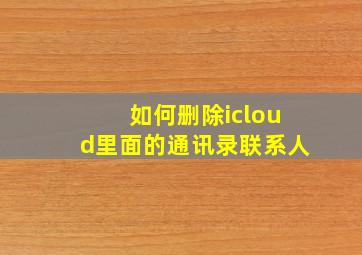 如何删除icloud里面的通讯录联系人